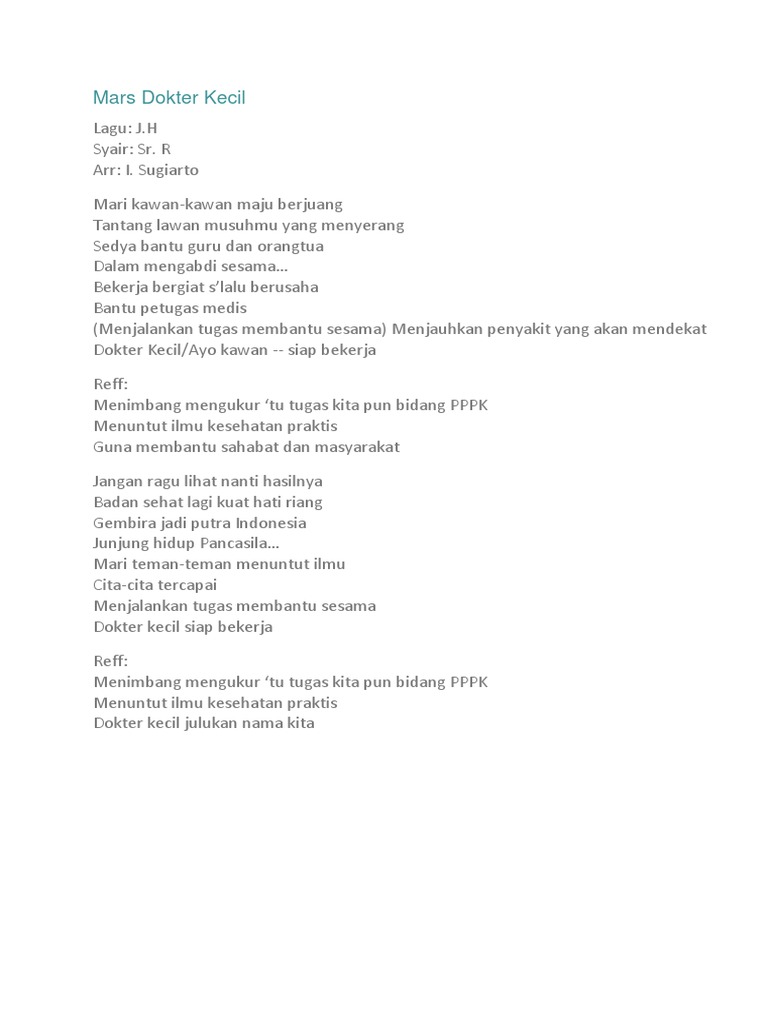 Mars Dokter Kecil

Lagu: J.H
Syair: Sr. R
Arr: I. Sugiarto

Mari kawan-kawan maju berjuang
Tantang lawan musuhmu yang menyerang
Sedya bantu guru dan orangtua
Dalam mengabdi sesama...
Bekerja bergiat s'lalu berusaha
Bantu petugas medis
(Menjalankan tugas membantu sesama) Menjauhkan penyakit yang akan mendekat
Dokter Kecil/Ayo kawan -- siap bekerja

Reff:
Menimbang mengukur 'tu tugas kita pun bidang PPPK
Menuntut ilmu kesehatan praktis
Guna membantu sahabat dan masyarakat

Jangan ragu lihat nanti hasilnya
Badan sehat lagi kuat hati riang
Gembira jadi putra Indonesia
Junjung hidup Pancasila...
Mari teman-teman menuntut ilmu
Cita-cita tercapai
Menjalankan tugas membantu sesama
Dokter kecil siap bekerja

Reff:
Menimbang mengukur 'tu tugas kita pun bidang PPPK
Menuntut ilmu kesehatan praktis
Dokter kecil julukan nama kita